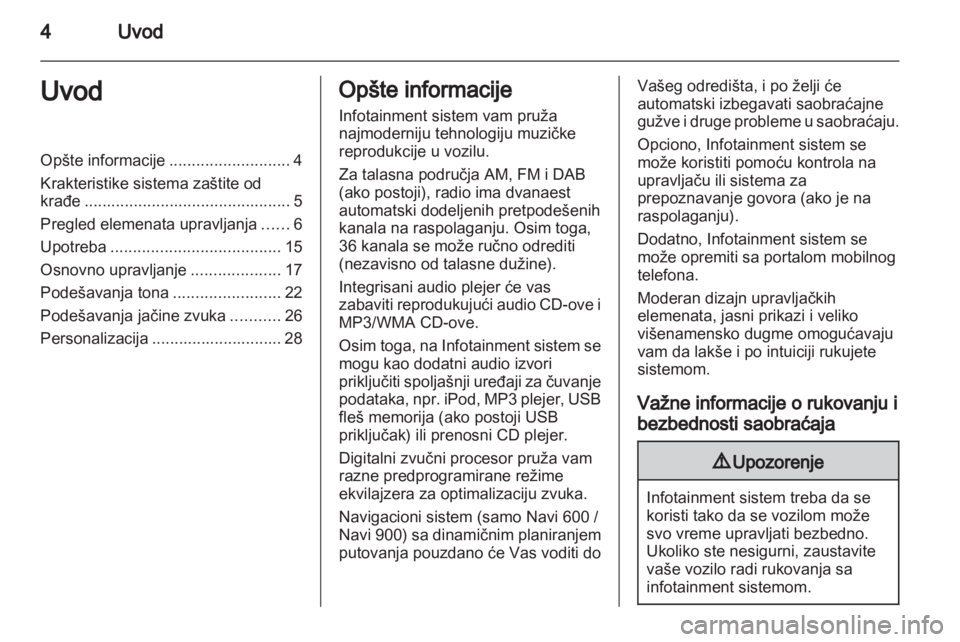 4 Uvod

Uvod

Opšte informacije ........................... 4
Krakteristike sistema zaštite od krađe .............................................. 5
Pregled elemenata upravljanja ...... 6
Upotreba ...................................... 15
Osnovno upravljanje .................... 17
Podešavanja tona ........................ 22
Podešavanja jačine zvuka ........... 26
Personalizacija ............................. 28

Opšte informacije

Infotainment sistem vam pruža najmoderniju tehnologiju muzičke reprodukcije u vozilu.

Za talasna područja AM, FM i DAB (ako postoji), radio ima dvanaest automatski dodeljenih pretpodešenih kanala na raspolaganju. Osim toga, 36 kanala se može ručno odrediti (nezavisno od talasne dužine).

Integrisani audio plejer će vas zabaviti reprodukujući audio CD-ove i MP3/WMA CD-ove.

Osim toga, na Infotainment sistem se mogu kao dodatni audio izvori priključiti spoljašnji uređaji za čuvanje podataka, npr. iPod, MP3 plejer, USB fleš memorija (ako postoji USB priključak) ili prenosni CD plejer.

Digitalni zvučni procesor pruža vam razne predprogramirane režime ekvilajzera za optimalizaciju zvuka.

Navigacioni sistem (samo Navi 600 / Navi 900) sa dinamičnim planiranjem putovanja pouzdano će Vas voditi do Vašeg odredišta, i po želji će automatski izbegavati saobraćajne gužve i druge probleme u saobraćaju.

Opciono, Infotainment sistem se može koristiti pomoću kontrola na upravljaču ili sistema za prepoznavanje govora (ako je na raspolaganju).

Dodatno, Infotainment sistem se može opremiti sa portalom mobilnog telefona.

Moderan dizajn upravljačkih elemenata, jasni prikazi i veliko višenamensko dugme omogućavaju vam da lakše i po intuiciji rukujete sistemom.

Važne informacije o rukovanju i bezbednosti saobraćaja

⚠ Upozorenje

Infotainment sistem treba da se koristi tako da se vozilom može svo vreme upravljati bezbedno. Ukoliko ste nesigurni, zaustavite vaše vozilo radi rukovanja sa infotainment sistemom.

carmanualsonline.info